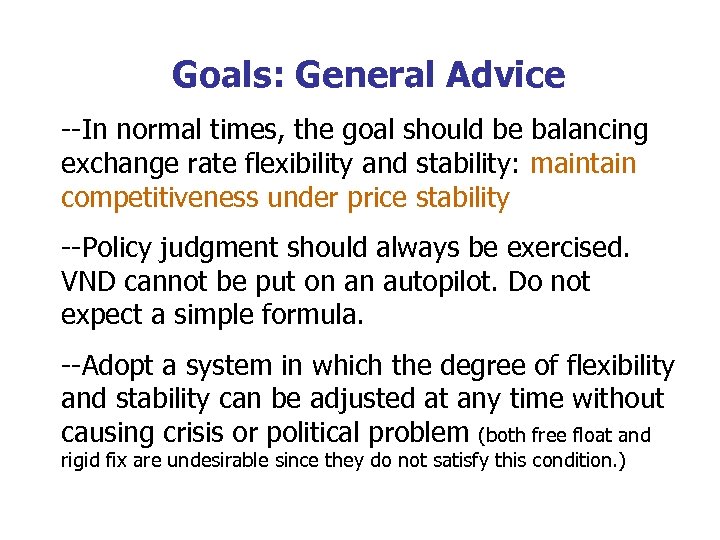 Goals: General Advice

--In normal times, the goal should be balancing exchange rate flexibility and stability: maintain competitiveness under price stability

--Policy judgment should always be exercised. VND cannot be put on an autopilot. Do not expect a simple formula.

--Adopt a system in which the degree of flexibility and stability can be adjusted at any time without causing crisis or political problem (both free float and rigid fix are undesirable since they do not satisfy this condition.)